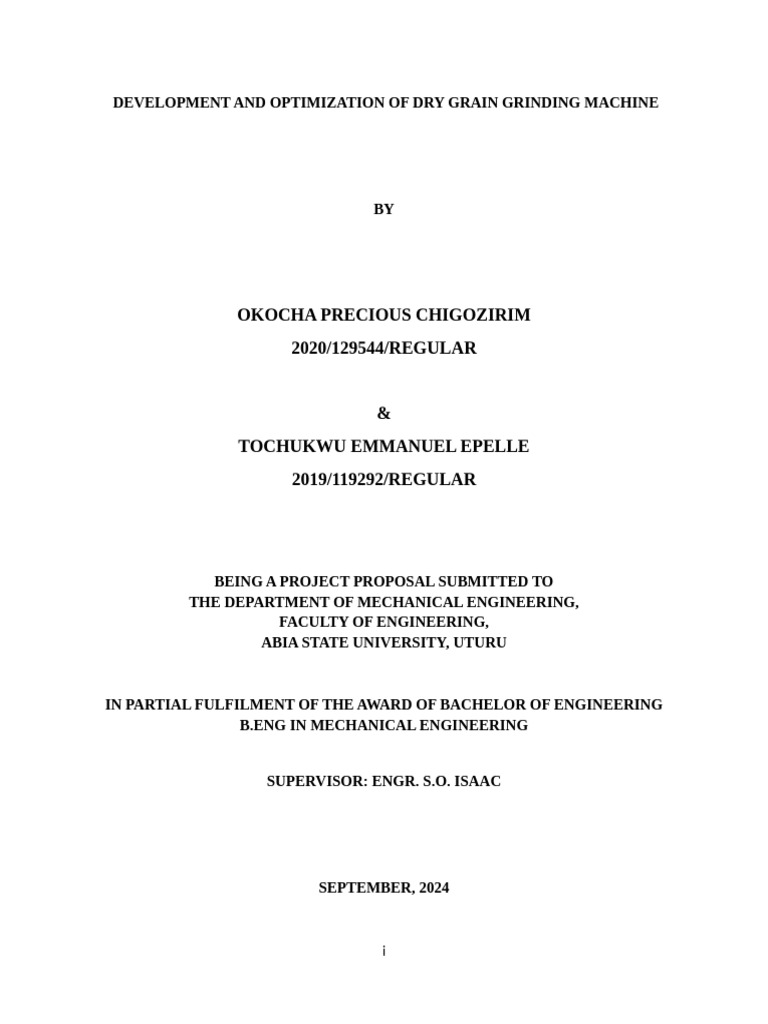 DEVELOPMENT AND OPTIMIZATION OF DRY GRAIN GRINDING MACHINE

BY

OKOCHA PRECIOUS CHIGOZIRIM
2020/129544/REGULAR

&

TOCHUKWU EMMANUEL EPELLE
2019/119292/REGULAR

BEING A PROJECT PROPOSAL SUBMITTED TO
THE DEPARTMENT OF MECHANICAL ENGINEERING,
FACULTY OF ENGINEERING,
ABIA STATE UNIVERSITY, UTURU

IN PARTIAL FULFILMENT OF THE AWARD OF BACHELOR OF ENGINEERING
B.ENG IN MECHANICAL ENGINEERING

SUPERVISOR: ENGR. S.O. ISAAC

SEPTEMBER, 2024

i